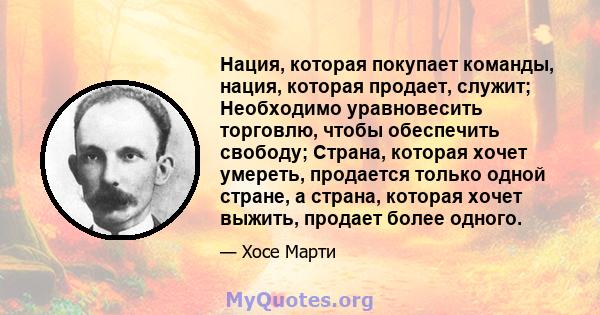 Нация, которая покупает команды, нация, которая продает, служит; Необходимо уравновесить торговлю, чтобы обеспечить свободу; Страна, которая хочет умереть, продается только одной стране, а страна, которая хочет выжить, продает более одного.

— Хосе Марти

MyQuotes.org